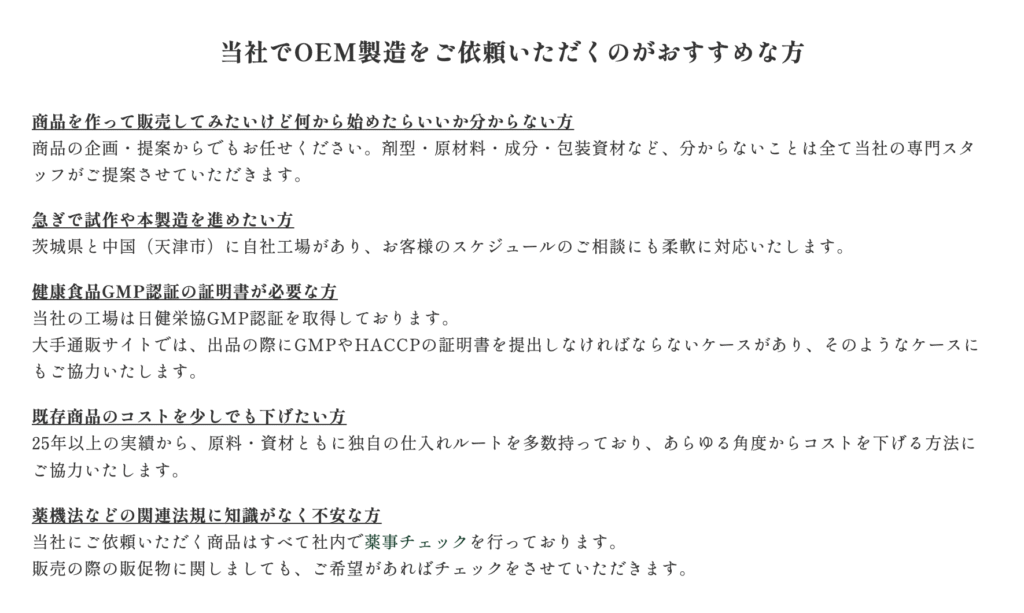 当社でOEM製造をご依頼いただくのがおすすめな方

商品を作って販売してみたいけど何から始めたらいいか分からない方
商品の企画・提案からでもお任せください。剤型・原材料・成分・包装資材など、分からないことは全て当社の専門スタッフがご提案させていただきます。

急ぎで試作や本製造を進めたい方
茨城県と中国（天津市）に自社工場があり、お客様のスケジュールのご相談にも柔軟に対応いたします。

健康食品GMP認証の証明書が必要な方
当社の工場は日健栄協GMP認証を取得しております。
大手通販サイトでは、出品の際にGMPやHACCPの証明書を提出しなければならないケースがあり、そのようなケースにもご協力いたします。

既存商品のコストを少しでも下げたい方
25年以上の実績から、原料・資材ともに独自の仕入れルートを多数持っており、あらゆる角度からコストを下げる方法にご協力いたします。

薬機法などの関連法規に知識がなく不安な方
当社にご依頼いただく商品はすべて社内で薬事チェックを行っております。
販売の際の販促物に関しましても、ご希望があればチェックをさせていただきます。